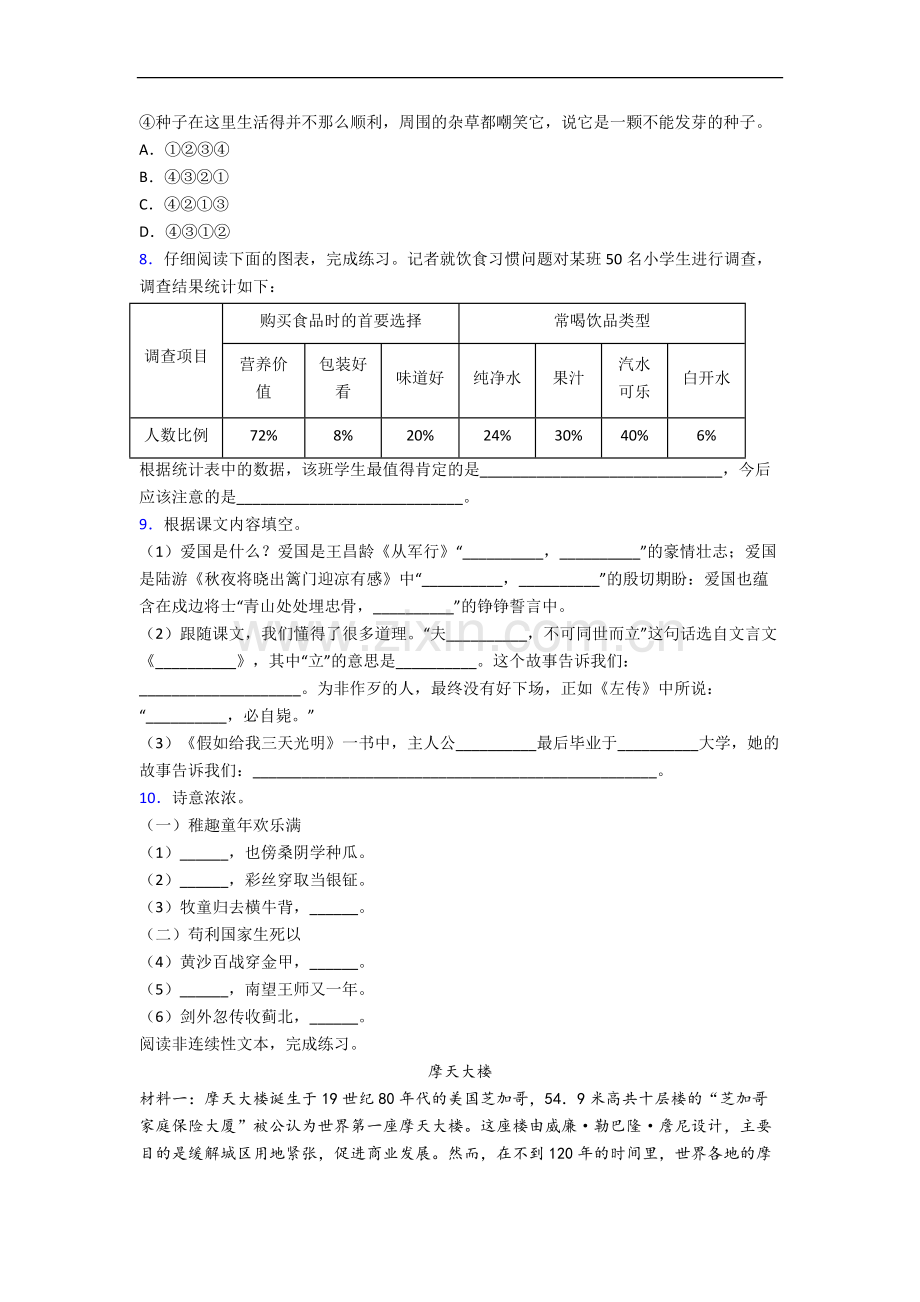 ④种子在这里生活得并不那么顺利，周围的杂草都嘲笑它，说它是一颗不能发芽的种子。

A．①②③④
B．④③②①
C．④②①③
D．④③①②

8．仔细阅读下面的图表，完成练习。记者就饮食习惯问题对某班50名小学生进行调查，调查结果统计如下：

| 调查项目 | 购买食品时的首要选择 | | | 常喝饮品类型 | | | |
|---|---|---|---|---|---|---|---|
| | 营养价值 | 包装好看 | 味道好 | 纯净水 | 果汁 | 汽水可乐 | 白开水 |
| 人数比例 | 72% | 8% | 20% | 24% | 30% | 40% | 6% |

根据统计表中的数据，该班学生最值得肯定的是____，今后应该注意的是____。

9．根据课文内容填空。

（1）爱国是什么？爱国是王昌龄《从军行》“____，____”的豪情壮志；爱国是陆游《秋夜将晓出篱门迎凉有感》中“____，____”的殷切期盼；爱国也蕴含在戍边将士“青山处处埋忠骨，____”的铮铮誓言中。

（2）跟随课文，我们懂得了很多道理。“夫____，不可同世而立”这句话选自文言文《____》，其中“立”的意思是____。这个故事告诉我们：____。为非作歹的人，最终没有好下场，正如《左传》中所说：“____，必自毙。”

（3）《假如给我三天光明》一书中，主人公____最后毕业于____大学，她的故事告诉我们：____。

10．诗意浓浓。

（一）稚趣童年欢乐满
（1）____，也傍桑阴学种瓜。
（2）____，彩丝穿取当银钲。
（3）牧童归去横牛背，____。
（二）苟利国家生死以
（4）黄沙百战穿金甲，____。
（5）____，南望王师又一年。
（6）剑外忽传收蓟北，____。

阅读非连续性文本，完成练习。

摩天大楼

材料一：摩天大楼诞生于19世纪80年代的美国芝加哥，54．9米高共十层楼的“芝加哥家庭保险大厦”被公认为世界第一座摩天大楼。这座楼由威廉·勒巴隆·詹尼设计，主要目的是缓解城区用地紧张，促进商业发展。然而，在不到120年的时间里，世界各地的摩

www.zixin.com.cn